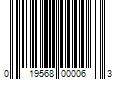 0 19568 00006 3